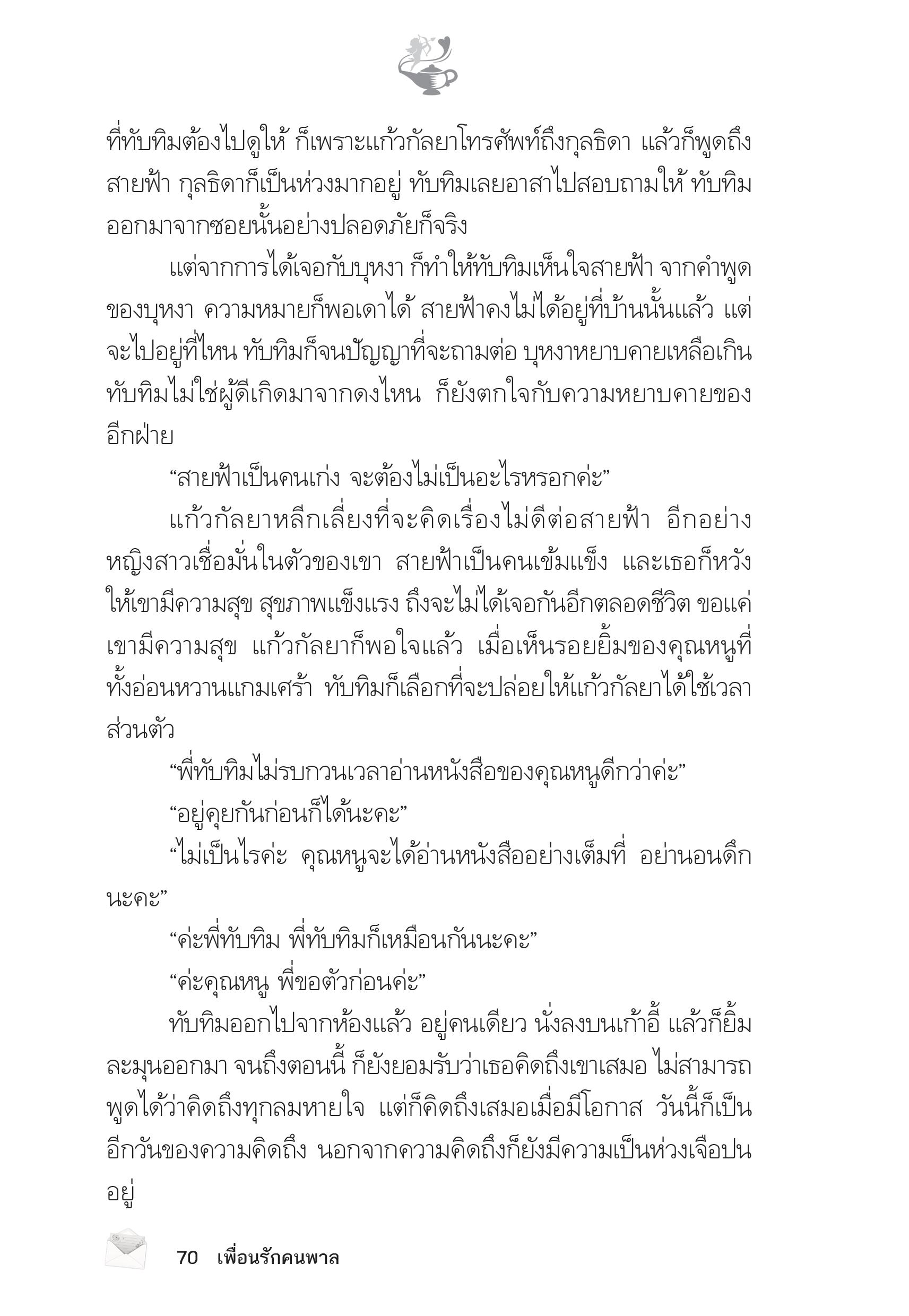 ที่ทับทิมต้องไปดูให้ ก็เพราะแก้วกัลยาโทรศัพท์ถึงกุลธิดา แล้วก็พูดถึงสายฟ้า กุลธิดาก็เป็นห่วงมากอยู่ ทับทิมเลยอาสาไปสอบถามให้ ทับทิมออกมาจากซอยนั้นอย่างปลอดภัยก็จริง

แต่จากการได้เจอกับบุหงา ก็ทำให้ทับทิมเห็นใจสายฟ้า จากคำพูดของบุหงา ความหมายก็พอเดาได้ สายฟ้าคงไม่ได้อยู่ที่บ้านนั้นแล้ว แต่จะไปอยู่ที่ไหน ทับทิมก็จนปัญญาที่จะถามต่อ บุหงาหยาบคายเหลือเกิน ทับทิมไม่ใช่ผู้ดีเกิดมาจากดงไหน ก็ยังตกใจกับความหยาบคายของอีกฝ่าย

“สายฟ้าเป็นคนเก่ง จะต้องไม่เป็นอะไรหรอกค่ะ”

แก้วกัลยาหลีกเลี่ยงที่จะคิดเรื่องไม่ดีต่อสายฟ้า อีกอย่างหญิงสาวเชื่อมั่นในตัวของเขา สายฟ้าเป็นคนเข้มแข็ง และเธอก็หวังให้เขามีความสุข สุขภาพแข็งแรง ถึงจะไม่ได้เจอกันอีกตลอดชีวิต ขอแค่เขามีความสุข แก้วกัลยาก็พอใจแล้ว เมื่อเห็นรอยยิ้มของคุณหนูที่ทั้งอ่อนหวานแกมเศร้า ทับทิมก็เลือกที่จะปล่อยให้แก้วกัลยาได้ใช้เวลาส่วนตัว

“พี่ทับทิมไม่รบกวนเวลาอ่านหนังสือของคุณหนูดีกว่าค่ะ”

“อยู่คุยกันก่อนก็ได้นะคะ”

“ไม่เป็นไรค่ะ คุณหนูจะได้อ่านหนังสืออย่างเต็มที่ อย่านอนดึกนะคะ”

“ค่ะพี่ทับทิม พี่ทับทิมก็เหมือนกันนะคะ”

“ค่ะคุณหนู พี่ขอตัวก่อนค่ะ”

ทับทิมออกไปจากห้องแล้ว อยู่คนเดียว นั่งลงบนเก้าอี้ แล้วก็ยิ้มละมุนออกมา จนถึงตอนนี้ ก็ยังยอมรับว่าเธอคิดถึงเขาเสมอ ไม่สามารถพูดได้ว่าคิดถึงทุกลมหายใจ แต่ก็คิดถึงเสมอเมื่อมีโอกาส วันนี้ก็เป็นอีกวันของความคิดถึง นอกจากความคิดถึงก็ยังมีความเป็นห่วงเจือปนอยู่

70 เพื่อนรักคนพาล